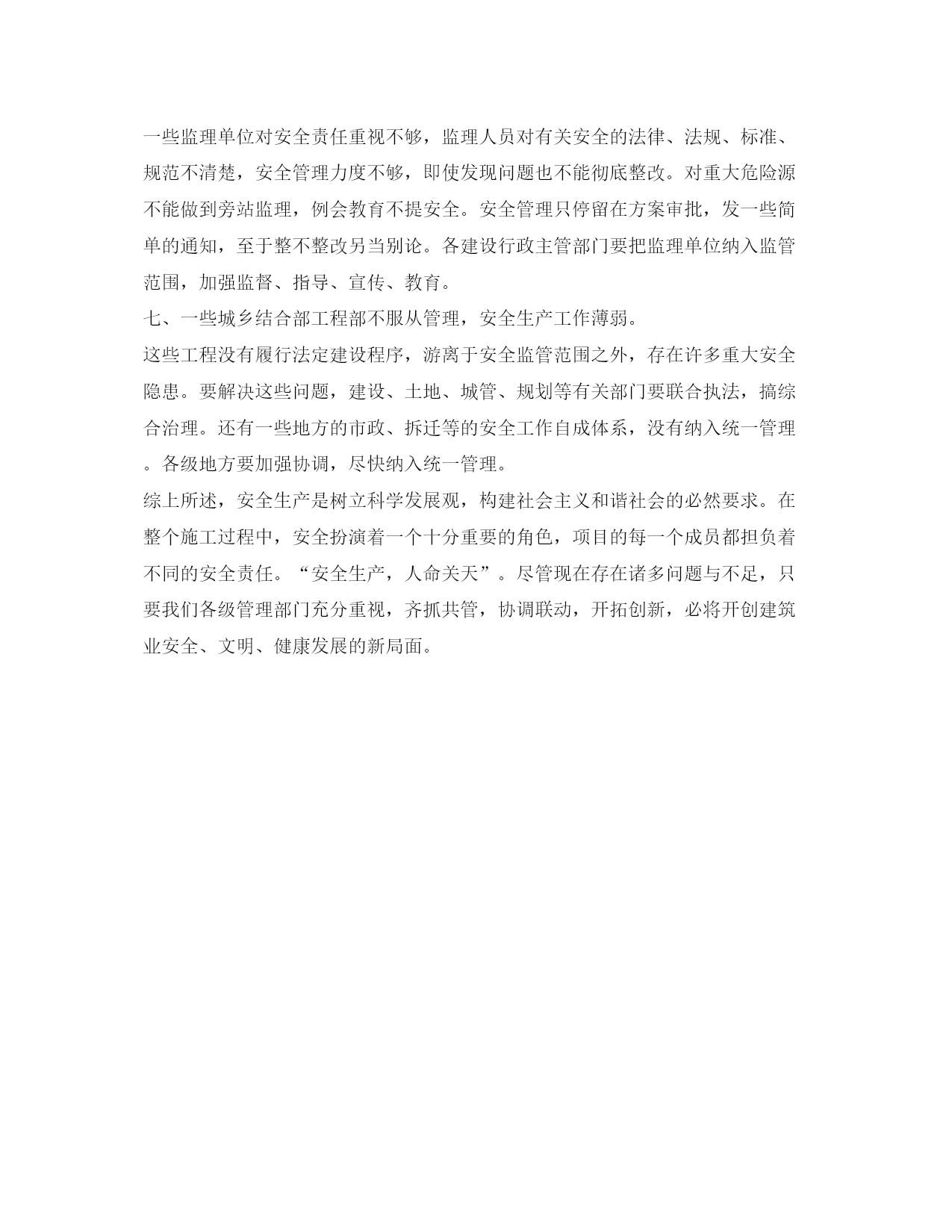 一些监理单位对安全责任重视不够，监理人员对有关安全的法律、法规、标准、规范不清楚，安全管理力度不够，即使发现问题也不能彻底整改。对重大危险源不能做到旁站监理，例会教育不提安全。安全管理只停留在方案审批，发一些简单的通知，至于整不整改另当别论。各建设行政主管部门要把监理单位纳入监管范围，加强监督、指导、宣传、教育。

七、一些城乡结合部工程部不服从管理，安全生产工作薄弱。

这些工程没有履行法定建设程序，游离于安全监管范围之外，存在许多重大安全隐患。要解决这些问题，建设、土地、城管、规划等有关部门要联合执法，搞综合治理。还有一些地方的市政、拆迁等的安全工作自成体系，没有纳入统一管理。各级地方要加强协调，尽快纳入统一管理。

综上所述，安全生产是树立科学发展观，构建社会主义和谐社会的必然要求。在整个施工过程中，安全扮演着一个十分重要的角色，项目的每一个成员都担负着不同的安全责任。“安全生产，人命关天”。尽管现在存在诸多问题与不足，只要我们各级管理部门充分重视，齐抓共管，协调联动，开拓创新，必将开创建筑业安全、文明、健康发展的新局面。